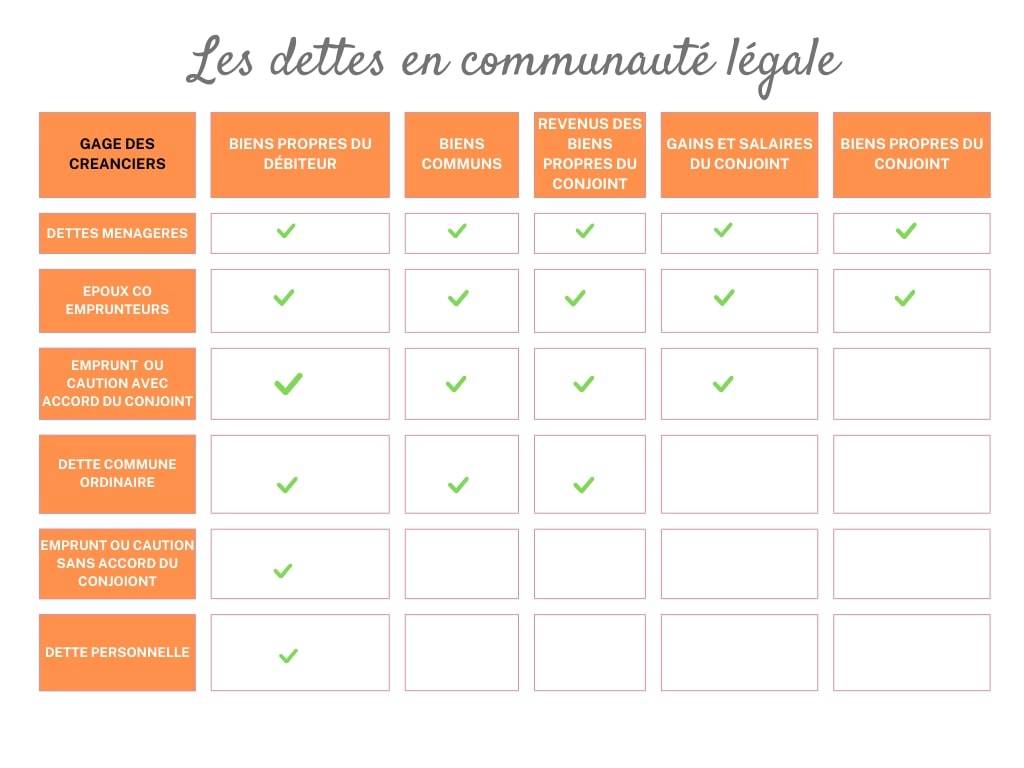 Les dettes en communauté légale

| GAGE DES CREANCIERS | BIENS PROPRES DU DÉBITEUR | BIENS COMMUNS | REVENUS DES BIENS PROPRES DU CONJOINT | GAINS ET SALAIRES DU CONJOINT | BIENS PROPRES DU CONJOINT |
|---|---|---|---|---|---|
| DETTES MENAGERES | ✓ | ✓ | ✓ | ✓ | ✓ |
| EPOUX CO EMPRUNTEURS | ✓ | ✓ | ✓ | ✓ | ✓ |
| EMPRUNT OU CAUTION AVEC ACCORD DU CONJOINT | ✓ | ✓ | ✓ | ✓ | |
| DETTE COMMUNE ORDINAIRE | ✓ | ✓ | ✓ | | |
| EMPRUNT OU CAUTION SANS ACCORD DU CONJOIONT | ✓ | | | | |
| DETTE PERSONNELLE | ✓ | | | | |